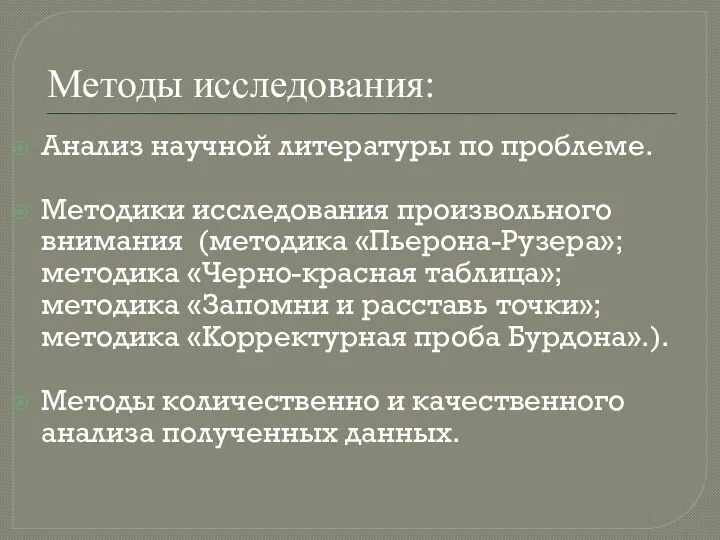 Методы исследования:

Анализ научной литературы по проблеме.

Методики исследования произвольного внимания (методика «Пьерона-Рузера»; методика «Черно-красная таблица»; методика «Запомни и расставь точки»; методика «Корректурная проба Бурдона».).

Методы количественно и качественного анализа полученных данных.